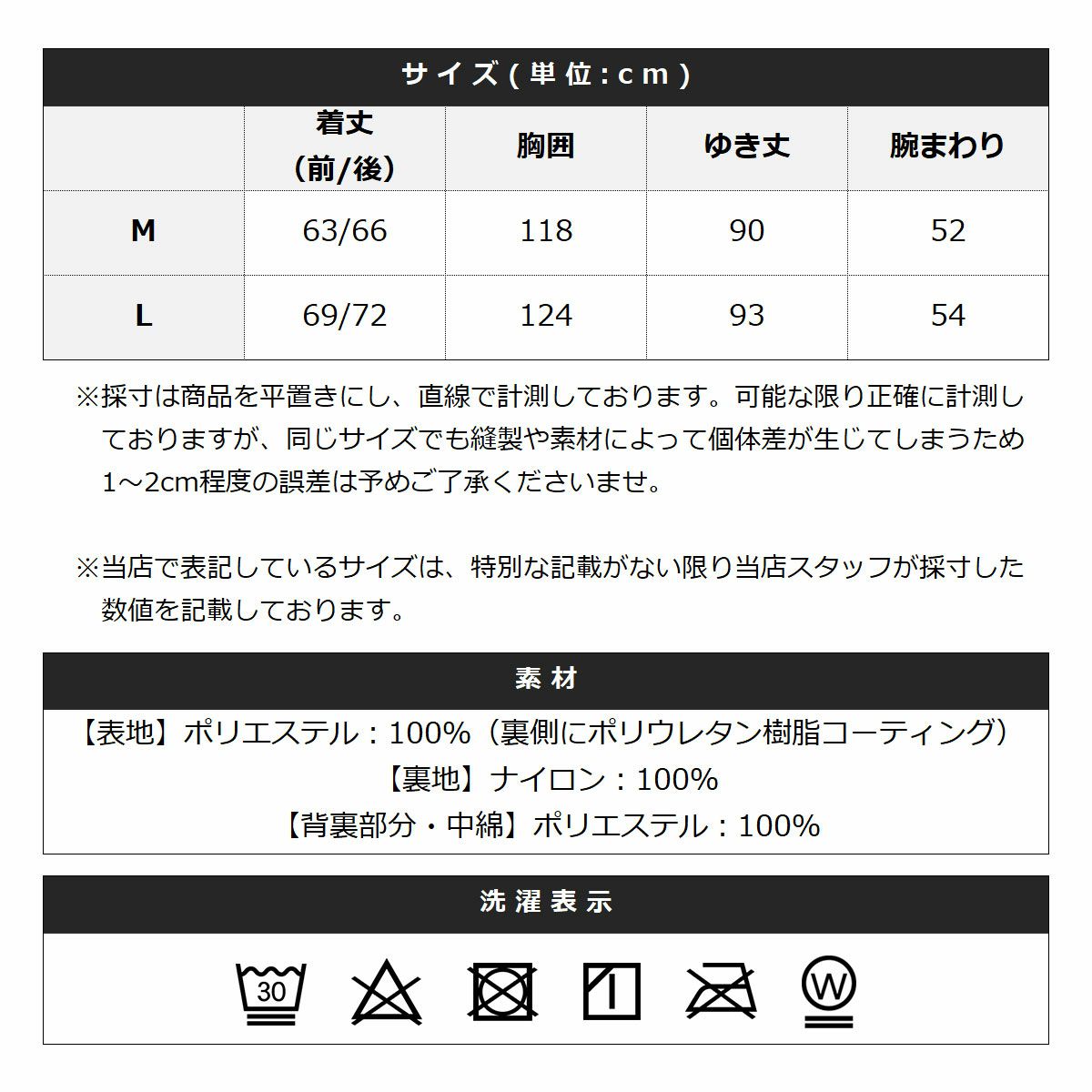 サイズ(単位:cm)

| | 着丈（前/後） | 胸囲 | ゆき丈 | 腕まわり |
|---|---|---|---|---|
| M | 63/66 | 118 | 90 | 52 |
| L | 69/72 | 124 | 93 | 54 |

※採寸は商品を平置きにし、直線で計測しております。可能な限り正確に計測しておりますが、同じサイズでも縫製や素材によって個体差が生じてしまうため1～2cm程度の誤差は予めご了承くださいませ。

※当店で表記しているサイズは、特別な記載がない限り当店スタッフが採寸した数値を記載しております。

素材

【表地】ポリエステル：100%（裏側にポリウレタン樹脂コーティング）
【裏地】ナイロン：100%
【背裏部分・中綿】ポリエステル：100%

洗濯表示

30

W